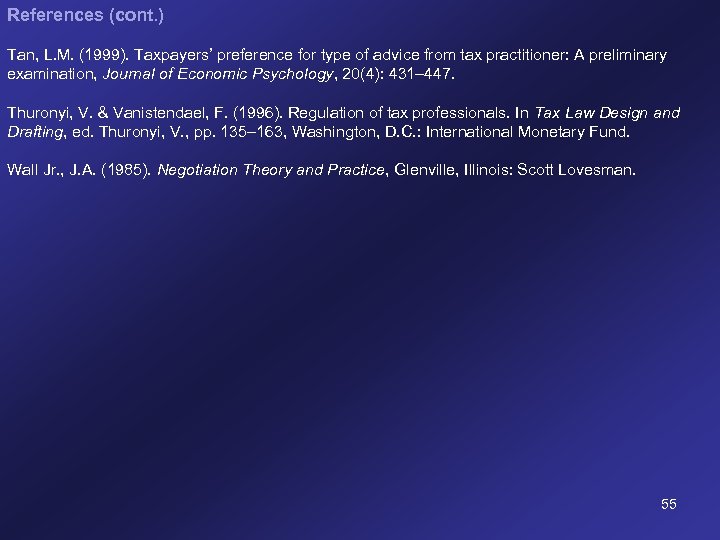 References (cont.)

Tan, L.M. (1999). Taxpayers' preference for type of advice from tax practitioner: A preliminary examination, Journal of Economic Psychology, 20(4): 431–447.

Thuronyi, V. & Vanistendael, F. (1996). Regulation of tax professionals. In Tax Law Design and Drafting, ed. Thuronyi, V., pp. 135–163, Washington, D.C.: International Monetary Fund.

Wall Jr., J.A. (1985). Negotiation Theory and Practice, Glenville, Illinois: Scott Lovesman.

55